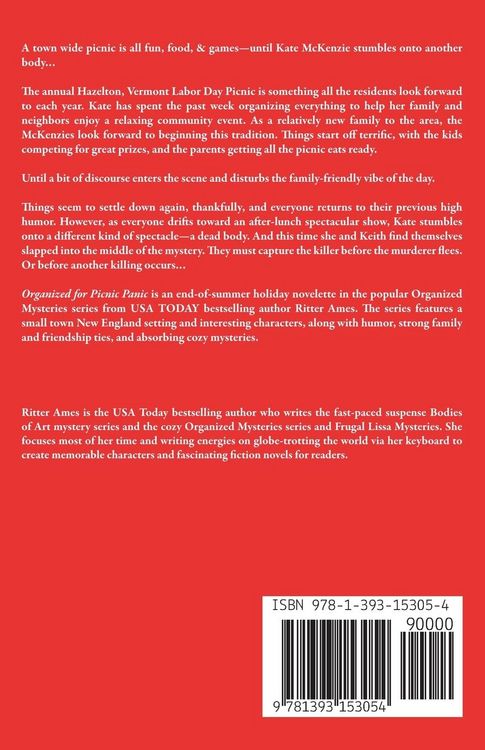 A town wide picnic is all fun, food, & games—until Kate McKenzie stumbles onto another body…

The annual Hazelton, Vermont Labor Day Picnic is something all the residents look forward to each year. Kate has spent the past week organizing everything to help her family and neighbors enjoy a relaxing community event. As a relatively new family to the area, the McKenzies look forward to beginning this tradition. Things start off terrific, with the kids competing for great prizes, and the parents getting all the picnic eats ready.

Until a bit of discourse enters the scene and disturbs the family-friendly vibe of the day.

Things seem to settle down again, thankfully, and everyone returns to their previous high humor. However, as everyone drifts toward an after-lunch spectacular show, Kate stumbles onto a different kind of spectacle—a dead body. And this time she and Keith find themselves slapped into the middle of the mystery. They must capture the killer before the murderer flees. Or before another killing occurs…

Organized for Picnic Panic is an end-of-summer holiday novelette in the popular Organized Mysteries series from USA TODAY bestselling author Ritter Ames. The series features a small town New England setting and interesting characters, along with humor, strong family and friendship ties, and absorbing cozy mysteries.

Ritter Ames is the USA Today bestselling author who writes the fast-paced suspense Bodies of Art mystery series and the cozy Organized Mysteries series and Frugal Lissa Mysteries. She focuses most of her time and writing energies on globe-trotting the world via her keyboard to create memorable characters and fascinating fiction novels for readers.

ISBN 978-1-393-15305-4

90000

9 781393 153054